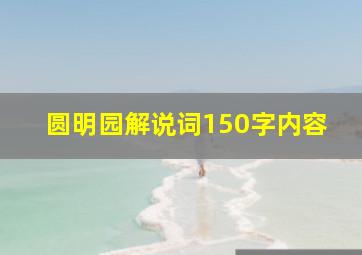 圆明园解说词150字内容